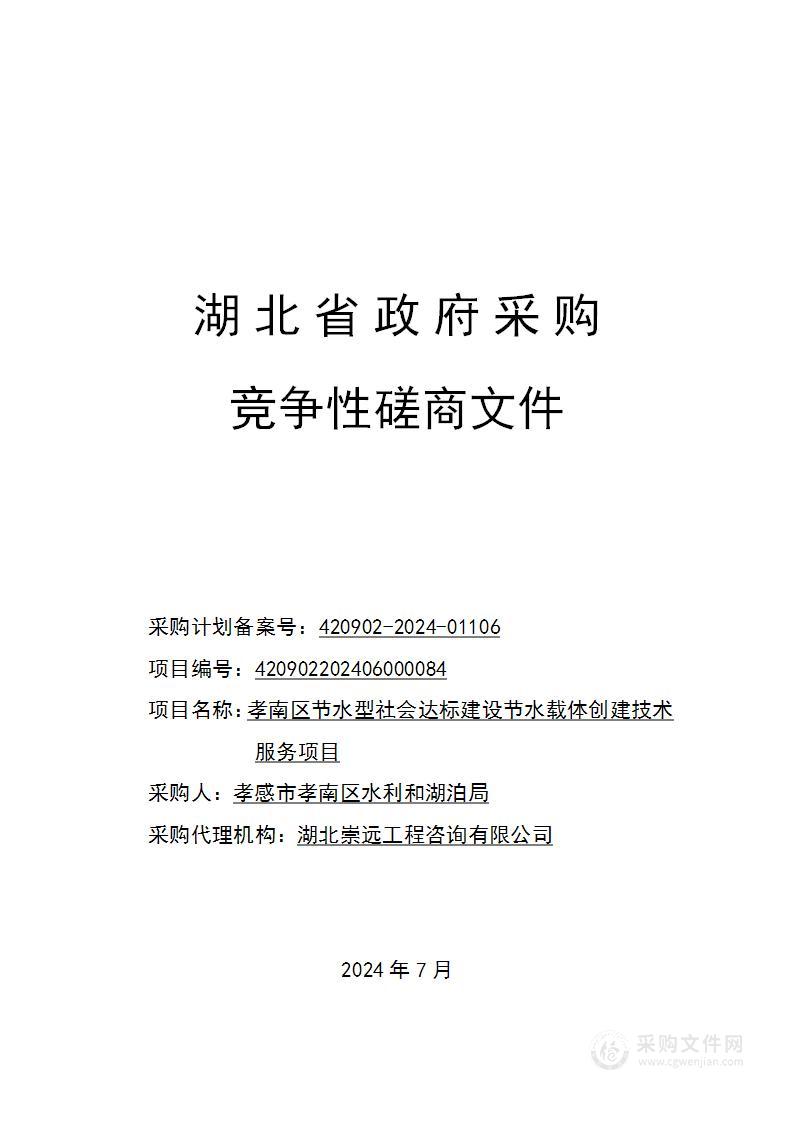 湖北省政府采购

竞争性磋商文件

采购计划备案号：420902-2024-01106

项目编号：420902202406000084

项目名称：孝南区节水型社会达标建设节水载体创建技术服务项目

采购人：孝感市孝南区水利和湖泊局

采购代理机构：湖北崇远工程咨询有限公司

2024 年 7 月

采购文件网
www.cgwenjian.com